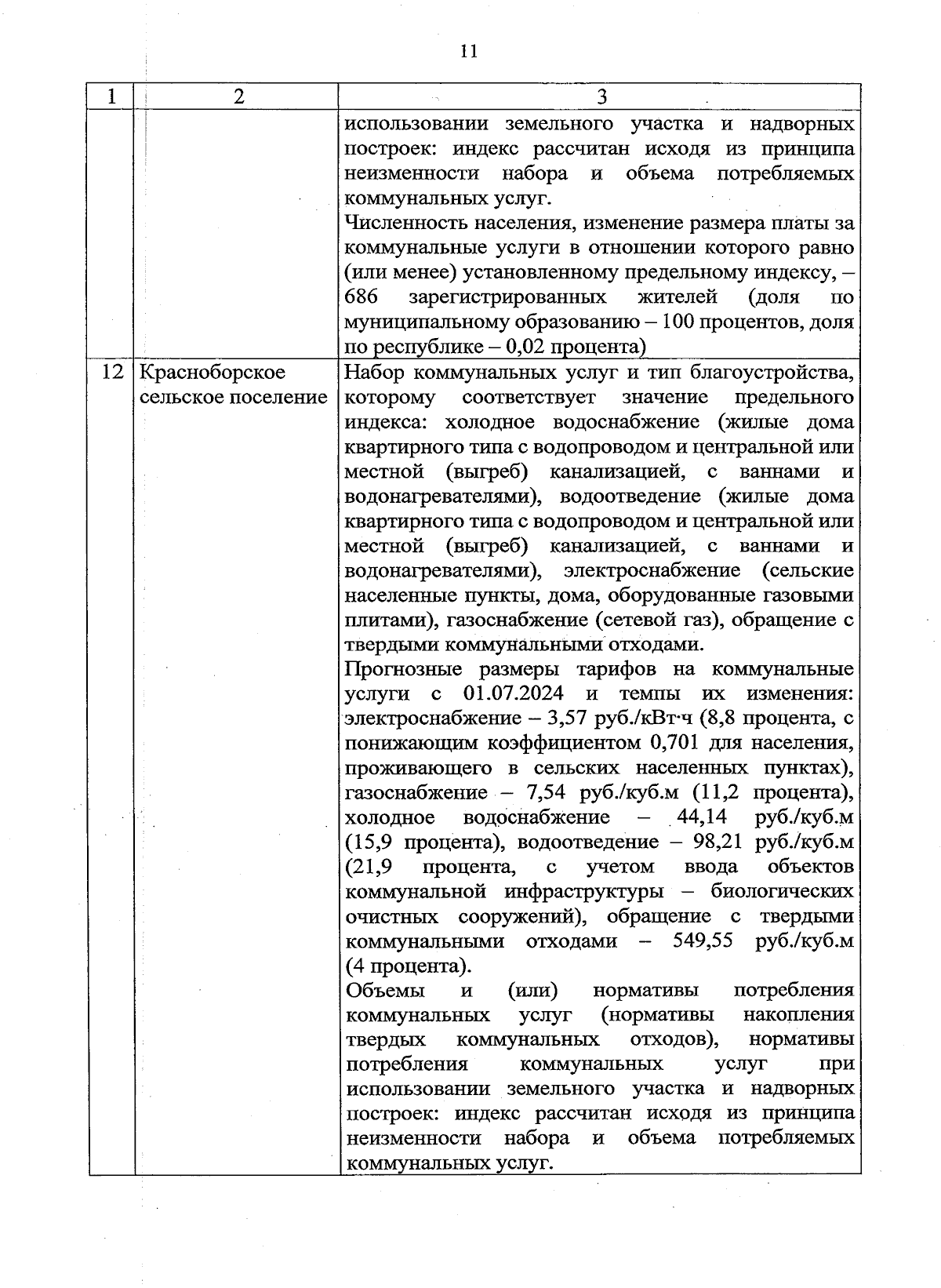 11

| 1 | 2 | 3 |
|---|---|---|
| | | использовании земельного участка и надворных построек: индекс рассчитан исходя из принципа неизменности набора и объема потребляемых коммунальных услуг.<br>Численность населения, изменение размера платы за коммунальные услуги в отношении которого равно (или менее) установленному предельному индексу, – 686 зарегистрированных жителей (доля по муниципальному образованию – 100 процентов, доля по республике – 0,02 процента) |
| 12 | Красноборское сельское поселение | Набор коммунальных услуг и тип благоустройства, которому соответствует значение предельного индекса: холодное водоснабжение (жилые дома квартирного типа с водопроводом и центральной или местной (выгреб) канализацией, с ваннами и водонагревателями), водоотведение (жилые дома квартирного типа с водопроводом и центральной или местной (выгреб) канализацией, с ваннами и водонагревателями), электроснабжение (сельские населенные пункты, дома, оборудованные газовыми плитами), газоснабжение (сетевой газ), обращение с твердыми коммунальными отходами.<br>Прогнозные размеры тарифов на коммунальные услуги с 01.07.2024 и темпы их изменения: электроснабжение – 3,57 руб./кВт·ч (8,8 процента, с понижающим коэффициентом 0,701 для населения, проживающего в сельских населенных пунктах), газоснабжение – 7,54 руб./куб.м (11,2 процента), холодное водоснабжение – 44,14 руб./куб.м (15,9 процента), водоотведение – 98,21 руб./куб.м (21,9 процента, с учетом ввода объектов коммунальной инфраструктуры – биологических очистных сооружений), обращение с твердыми коммунальными отходами – 549,55 руб./куб.м (4 процента).<br>Объемы и (или) нормативы потребления коммунальных услуг (нормативы накопления твердых коммунальных отходов), нормативы потребления коммунальных услуг при использовании земельного участка и надворных построек: индекс рассчитан исходя из принципа неизменности набора и объема потребляемых коммунальных услуг. |